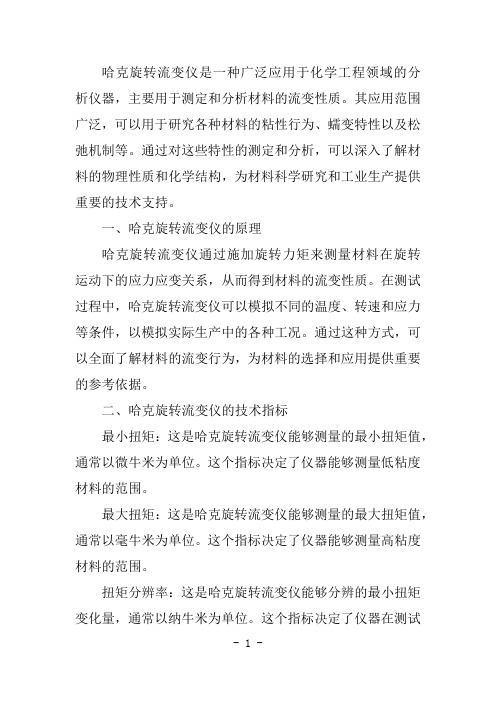 哈克旋转流变仪是一种广泛应用于化学工程领域的分析仪器，主要用于测定和分析材料的流变性质。其应用范围广泛，可以用于研究各种材料的粘性行为、蠕变特性以及松弛机制等。通过对这些特性的测定和分析，可以深入了解材料的物理性质和化学结构，为材料科学研究和工业生产提供重要的技术支持。

一、哈克旋转流变仪的原理

哈克旋转流变仪通过施加旋转力矩来测量材料在旋转运动下的应力应变关系，从而得到材料的流变性质。在测试过程中，哈克旋转流变仪可以模拟不同的温度、转速和应力等条件，以模拟实际生产中的各种工况。通过这种方式，可以全面了解材料的流变行为，为材料的选择和应用提供重要的参考依据。

二、哈克旋转流变仪的技术指标

最小扭矩：这是哈克旋转流变仪能够测量的最小扭矩值，通常以微牛米为单位。这个指标决定了仪器能够测量低粘度材料的范围。

最大扭矩：这是哈克旋转流变仪能够测量的最大扭矩值，通常以毫牛米为单位。这个指标决定了仪器能够测量高粘度材料的范围。

扭矩分辨率：这是哈克旋转流变仪能够分辨的最小扭矩变化量，通常以纳牛米为单位。这个指标决定了仪器在测试

- 1 -